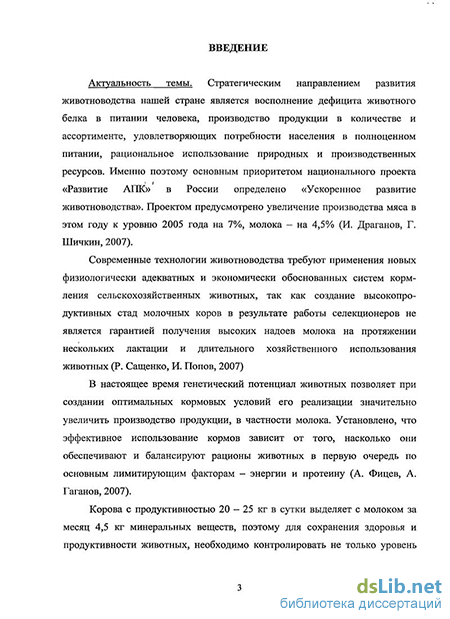 ВВЕДЕНИЕ

Актуальность темы. Стратегическим направлением развития животноводства нашей стране является восполнение дефицита животного белка в питании человека, производство продукции в количестве и ассортименте, удовлетворяющих потребности населения в полноценном питании, рациональное использование природных и производственных ресурсов. Именно поэтому основным приоритетом национального проекта «Развитие АПК» в России определено «Ускоренное развитие животноводства». Проектом предусмотрено увеличение производства мяса в этом году к уровню 2005 года на 7%, молока – на 4,5% (И. Драганов, Г. Шичкин, 2007).

Современные технологии животноводства требуют применения новых физиологически адекватных и экономически обоснованных систем кормления сельскохозяйственных животных, так как создание высокопродуктивных стад молочных коров в результате работы селекционеров не является гарантией получения высоких надоев молока на протяжении нескольких лактации и длительного хозяйственного использования животных (Р. Сащенко, И. Попов, 2007)

В настоящее время генетический потенциал животных позволяет при создании оптимальных кормовых условий его реализации значительно увеличить производство продукции, в частности молока. Установлено, что эффективное использование кормов зависит от того, насколько они обеспечивают и балансируют рационы животных в первую очередь по основным лимитирующим факторам – энергии и протеину (А. Фицев, А. Гаганов, 2007).

Корова с продуктивностью 20 – 25 кг в сутки выделяет с молоком за месяц 4,5 кг минеральных веществ, поэтому для сохранения здоровья и продуктивности животных, необходимо контролировать не только уровень

3

dsLib.net
библиотека диссертаций